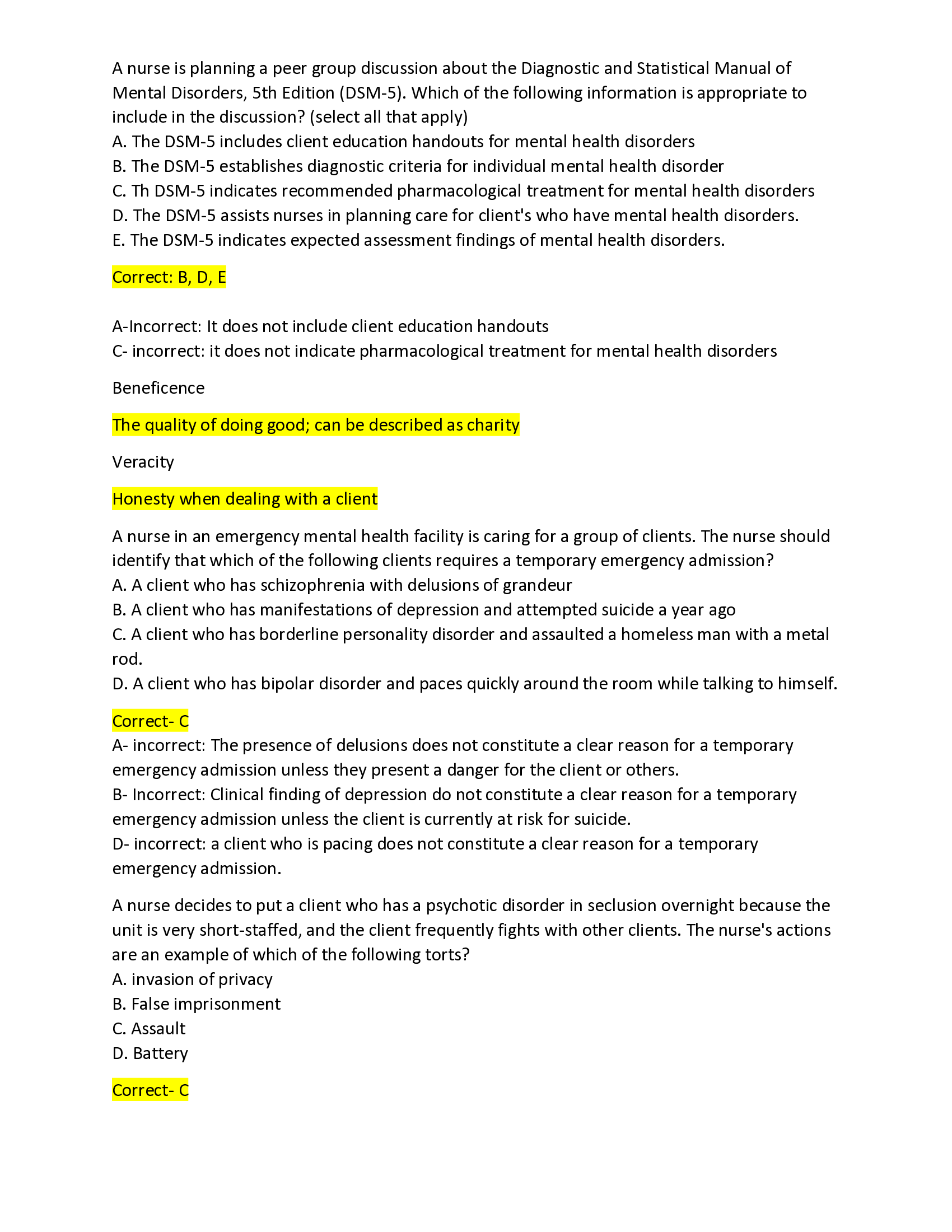 A nurse is planning a peer group discussion about the Diagnostic and Statistical Manual of Mental Disorders, 5th Edition (DSM-5). Which of the following information is appropriate to include in the discussion? (select all that apply)
A. The DSM-5 includes client education handouts for mental health disorders
B. The DSM-5 establishes diagnostic criteria for individual mental health disorder
C. Th DSM-5 indicates recommended pharmacological treatment for mental health disorders
D. The DSM-5 assists nurses in planning care for client's who have mental health disorders.
E. The DSM-5 indicates expected assessment findings of mental health disorders.

Correct: B, D, E

A-Incorrect: It does not include client education handouts
C- incorrect: it does not indicate pharmacological treatment for mental health disorders

Beneficence

The quality of doing good; can be described as charity

Veracity

Honesty when dealing with a client

A nurse in an emergency mental health facility is caring for a group of clients. The nurse should identify that which of the following clients requires a temporary emergency admission?
A. A client who has schizophrenia with delusions of grandeur
B. A client who has manifestations of depression and attempted suicide a year ago
C. A client who has borderline personality disorder and assaulted a homeless man with a metal rod.
D. A client who has bipolar disorder and paces quickly around the room while talking to himself.

Correct- C
A- incorrect: The presence of delusions does not constitute a clear reason for a temporary emergency admission unless they present a danger for the client or others.
B- Incorrect: Clinical finding of depression do not constitute a clear reason for a temporary emergency admission unless the client is currently at risk for suicide.
D- incorrect: a client who is pacing does not constitute a clear reason for a temporary emergency admission.

A nurse decides to put a client who has a psychotic disorder in seclusion overnight because the unit is very short-staffed, and the client frequently fights with other clients. The nurse's actions are an example of which of the following torts?
A. invasion of privacy
B. False imprisonment
C. Assault
D. Battery

Correct- C